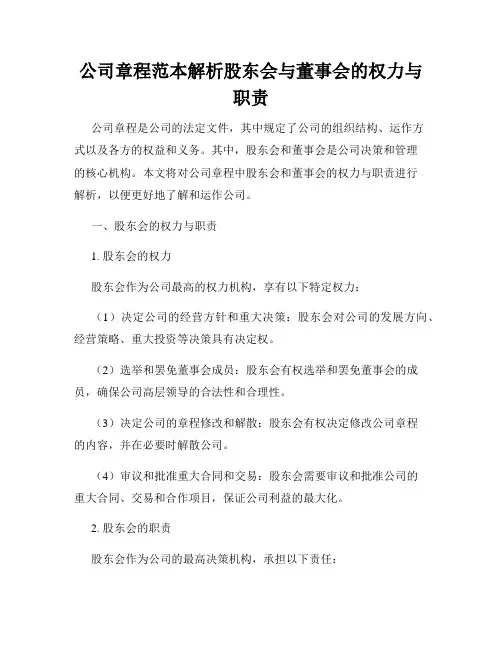 公司章程范本解析股东会与董事会的权力与职责

公司章程是公司的法定文件，其中规定了公司的组织结构、运作方式以及各方的权益和义务。其中，股东会和董事会是公司决策和管理的核心机构。本文将对公司章程中股东会和董事会的权力与职责进行解析，以便更好地了解和运作公司。

一、股东会的权力与职责

1. 股东会的权力

股东会作为公司最高的权力机构，享有以下特定权力：

（1）决定公司的经营方针和重大决策：股东会对公司的发展方向、经营策略、重大投资等决策具有决定权。

（2）选举和罢免董事会成员：股东会有权选举和罢免董事会的成员，确保公司高层领导的合法性和合理性。

（3）决定公司的章程修改和解散：股东会有权决定修改公司章程的内容，并在必要时解散公司。

（4）审议和批准重大合同和交易：股东会需要审议和批准公司的重大合同、交易和合作项目，保证公司利益的最大化。

2. 股东会的职责

股东会作为公司的最高决策机构，承担以下责任：